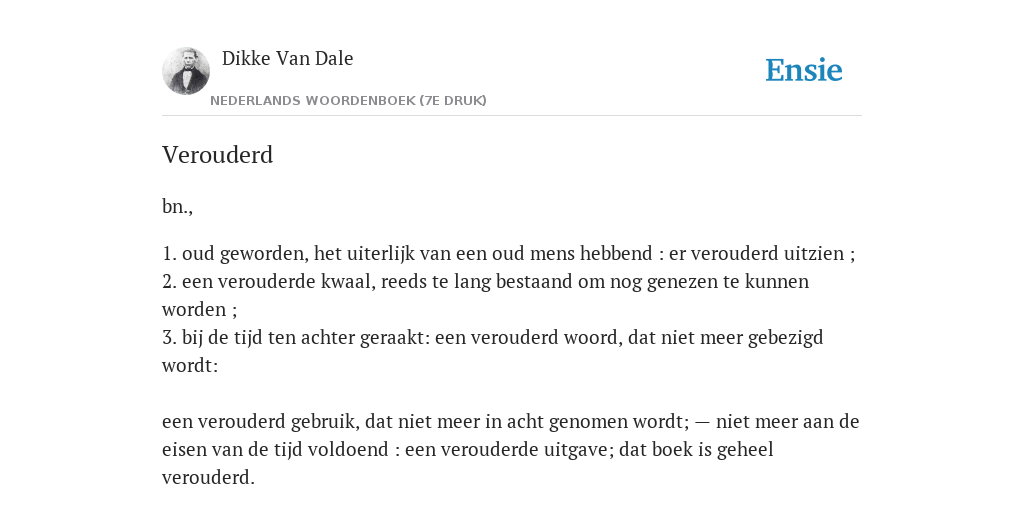 Dikke Van Dale

NEDERLANDS WOORDENBOEK (7E DRUK)

Ensie

Verouderd

bn.,

1. oud geworden, het uiterlijk van een oud mens hebbend : er verouderd uitzien ;
2. een verouderde kwaal, reeds te lang bestaand om nog genezen te kunnen worden ;
3. bij de tijd ten achter geraakt: een verouderd woord, dat niet meer gebezigd wordt:

een verouderd gebruik, dat niet meer in acht genomen wordt; — niet meer aan de eisen van de tijd voldoend : een verouderde uitgave; dat boek is geheel verouderd.